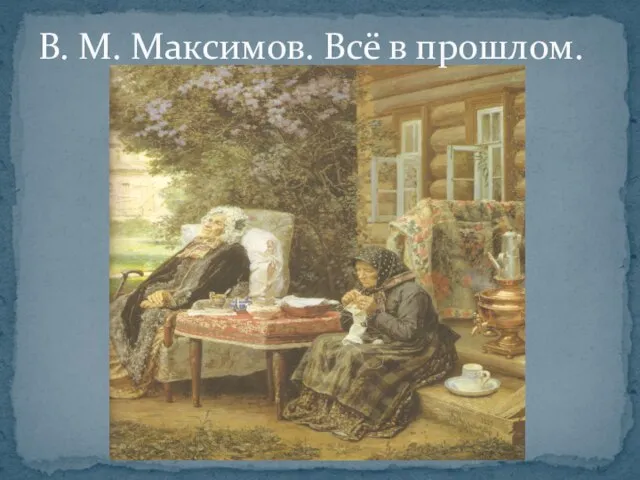 В. М. Максимов. Всё в прошлом.